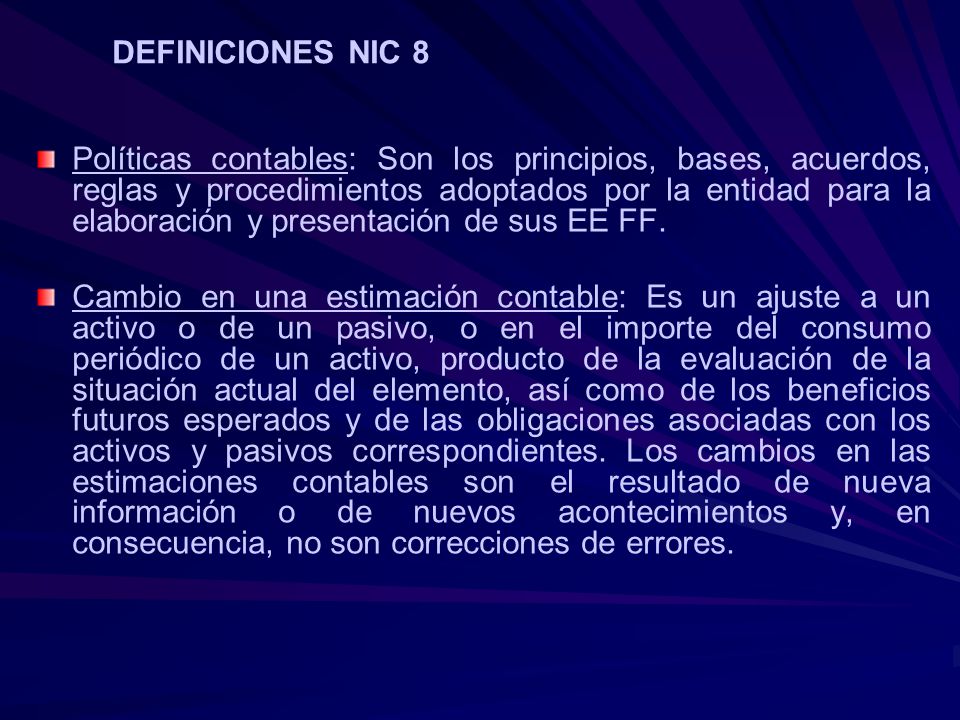 DEFINICIONES NIC 8

Políticas contables: Son los principios, bases, acuerdos, reglas y procedimientos adoptados por la entidad para la elaboración y presentación de sus EE FF.

Cambio en una estimación contable: Es un ajuste a un activo o de un pasivo, o en el importe del consumo periódico de un activo, producto de la evaluación de la situación actual del elemento, así como de los beneficios futuros esperados y de las obligaciones asociadas con los activos y pasivos correspondientes. Los cambios en las estimaciones contables son el resultado de nueva información o de nuevos acontecimientos y, en consecuencia, no son correcciones de errores.